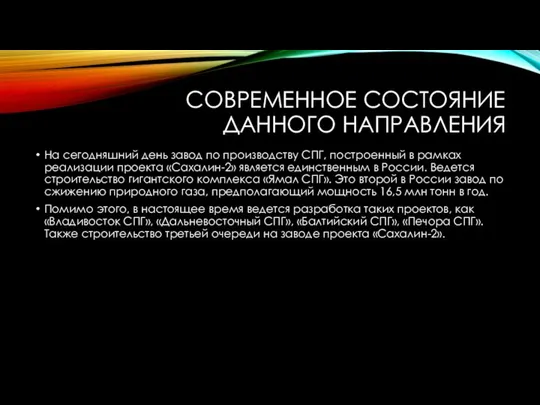 СОВРЕМЕННОЕ СОСТОЯНИЕ ДАННОГО НАПРАВЛЕНИЯ

• На сегодняшний день завод по производству СПГ, построенный в рамках реализации проекта «Сахалин-2» является единственным в России. Ведется строительство гигантского комплекса «Ямал СПГ». Это второй в России завод по сжижению природного газа, предполагающий мощность 16,5 млн тонн в год.

• Помимо этого, в настоящее время ведется разработка таких проектов, как «Владивосток СПГ», «Дальневосточный СПГ», «Балтийский СПГ», «Печора СПГ». Также строительство третьей очереди на заводе проекта «Сахалин-2».